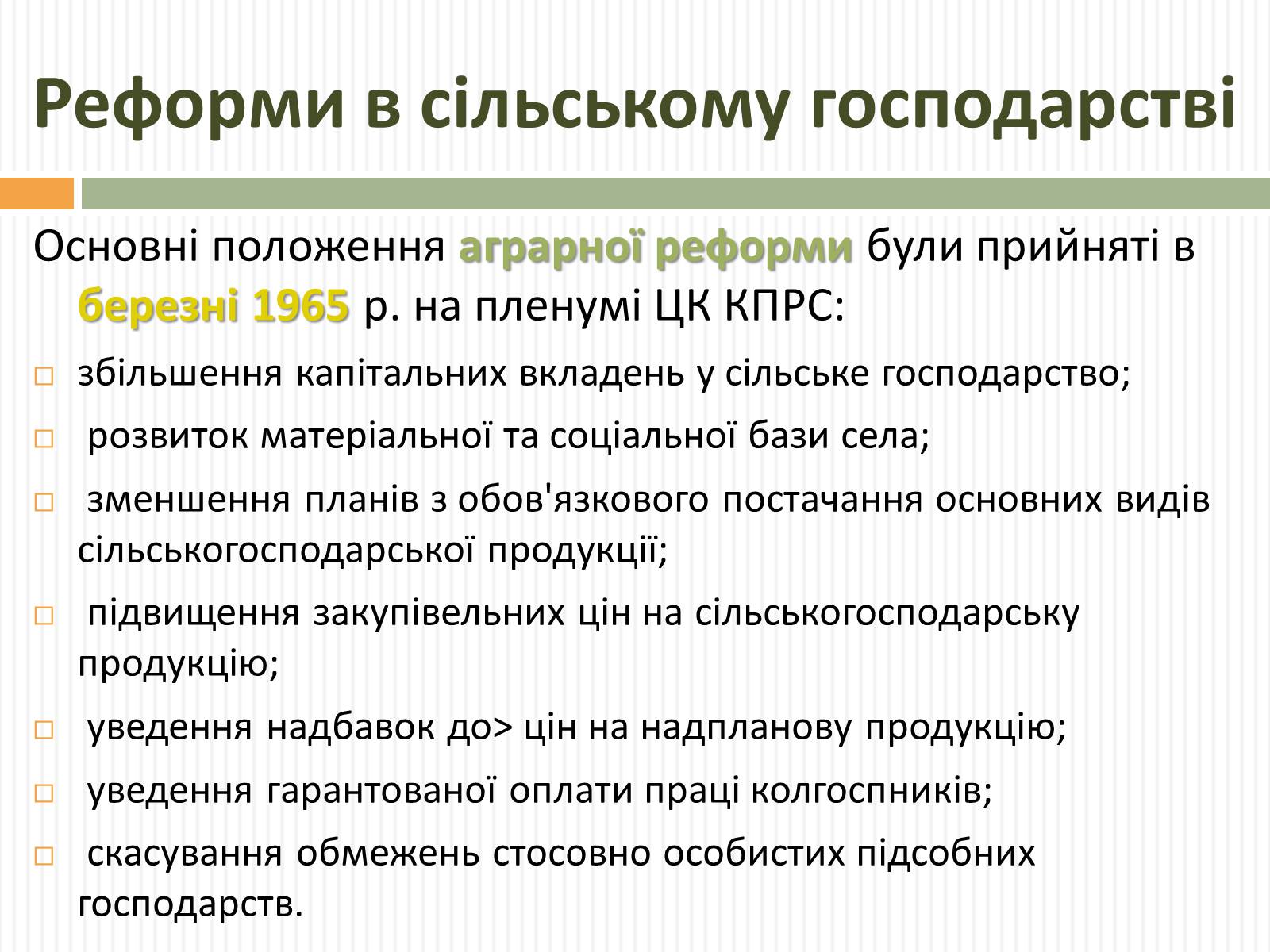 Реформи в сільському господарстві

Основні положення аграрної реформи були прийняті в березні 1965 р. на пленумі ЦК КПРС:

□ збільшення капітальних вкладень у сільське господарство;

□ розвиток матеріальної та соціальної бази села;

□ зменшення планів з обов'язкового постачання основних видів сільськогосподарської продукції;

□ підвищення закупівельних цін на сільськогосподарську продукцію;

□ уведення надбавок до> цін на надпланову продукцію;

□ уведення гарантованої оплати праці колгоспників;

□ скасування обмежень стосовно особистих підсобних господарств.